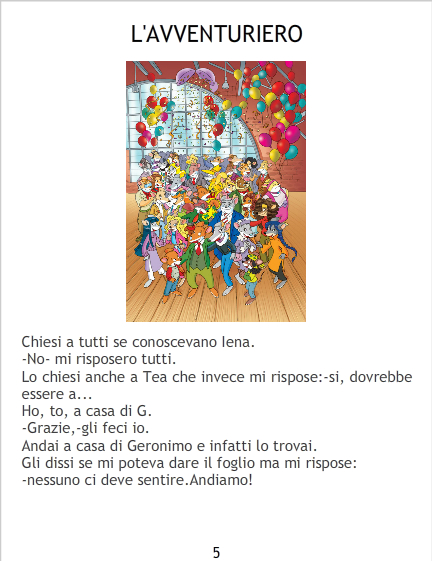 L'AVVENTURIERO

Chiesi a tutti se conoscevano Iena.
-No- mi risposero tutti.
Lo chiesi anche a Tea che invece mi rispose:-si, dovrebbe essere a...
Ho, to, a casa di G.
-Grazie,-gli feci io.
Andai a casa di Geronimo e infatti lo trovai.
Gli dissi se mi poteva dare il foglio ma mi rispose:
-nessuno ci deve sentire.Andiamo!

5